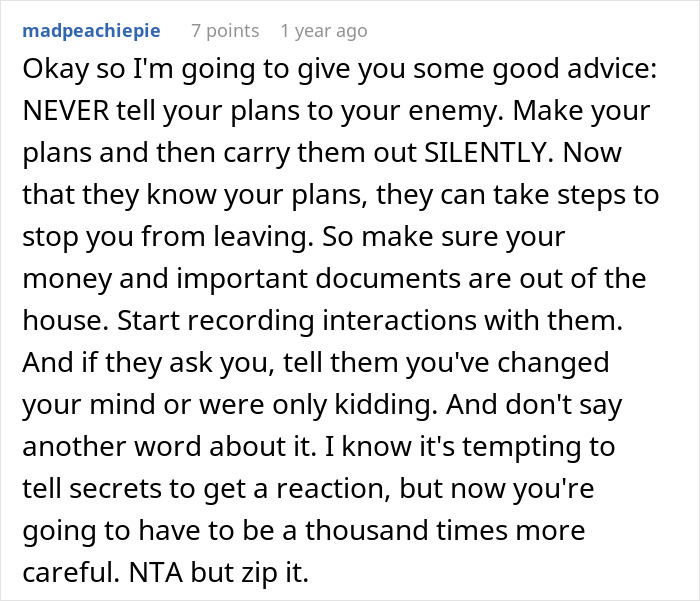 madpeachiepie 7 points 1 year ago

Okay so I'm going to give you some good advice: NEVER tell your plans to your enemy. Make your plans and then carry them out SILENTLY. Now that they know your plans, they can take steps to stop you from leaving. So make sure your money and important documents are out of the house. Start recording interactions with them. And if they ask you, tell them you've changed your mind or were only kidding. And don't say another word about it. I know it's tempting to tell secrets to get a reaction, but now you're going to have to be a thousand times more careful. NTA but zip it.